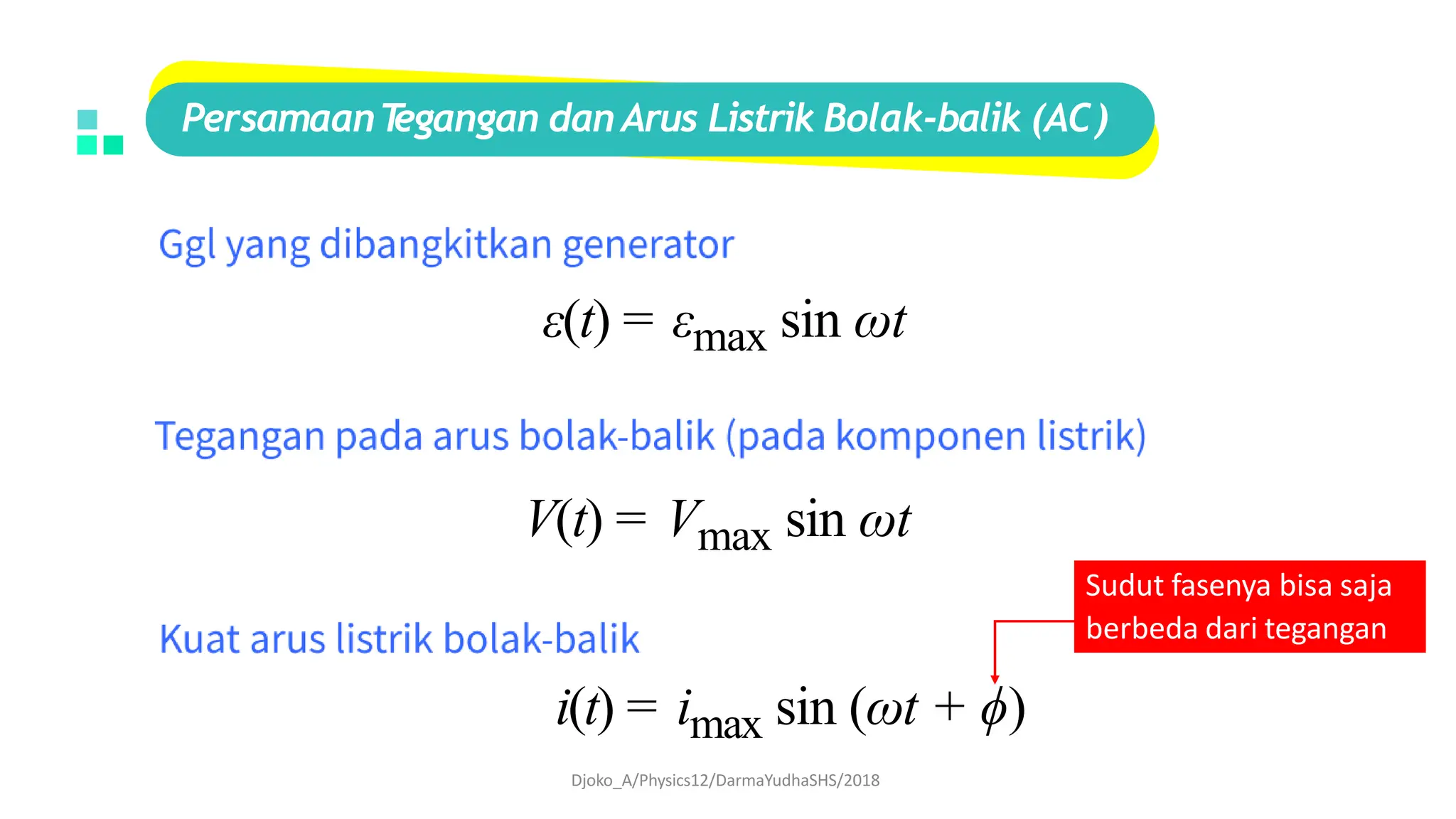 Persamaan Tegangan dan Arus Listrik Bolak-balik (AC)

Ggl yang dibangkitkan generator

$\varepsilon(t) = \varepsilon_{\max} \sin \omega t$

Tegangan pada arus bolak-balik (pada komponen listrik)

$V(t) = V_{\max} \sin \omega t$

Sudut fasenya bisa saja berbeda dari tegangan

Kuat arus listrik bolak-balik

$i(t) = i_{\max} \sin (\omega t + \phi)$

Djoko_A/Physics12/DarmaYudhaSHS/2018